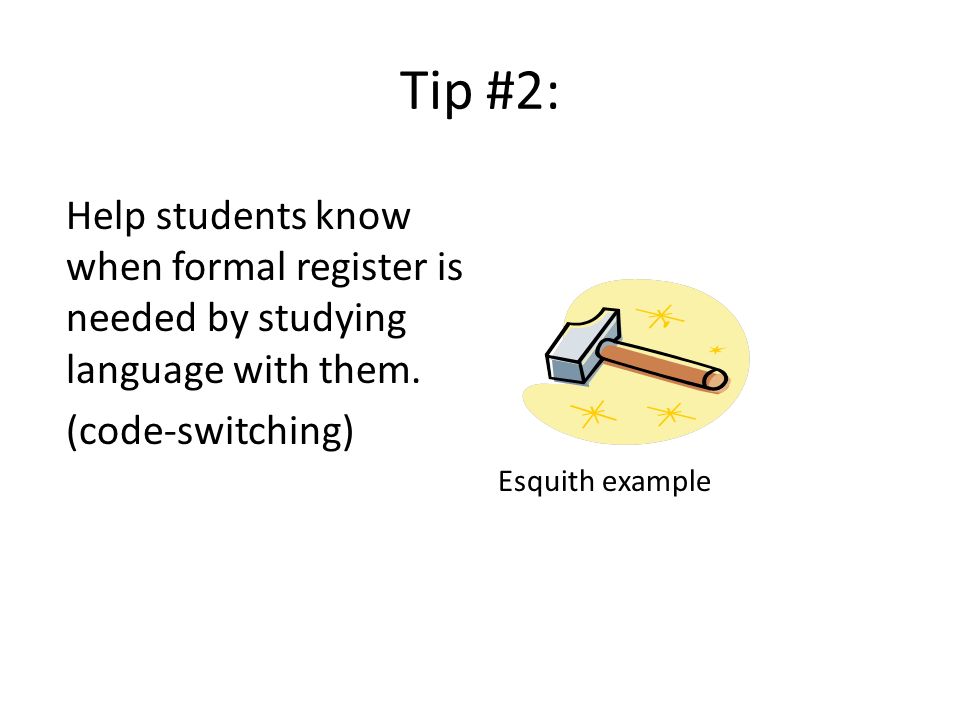 Tip #2:

Help students know when formal register is needed by studying language with them.

(code-switching)

Esquith example